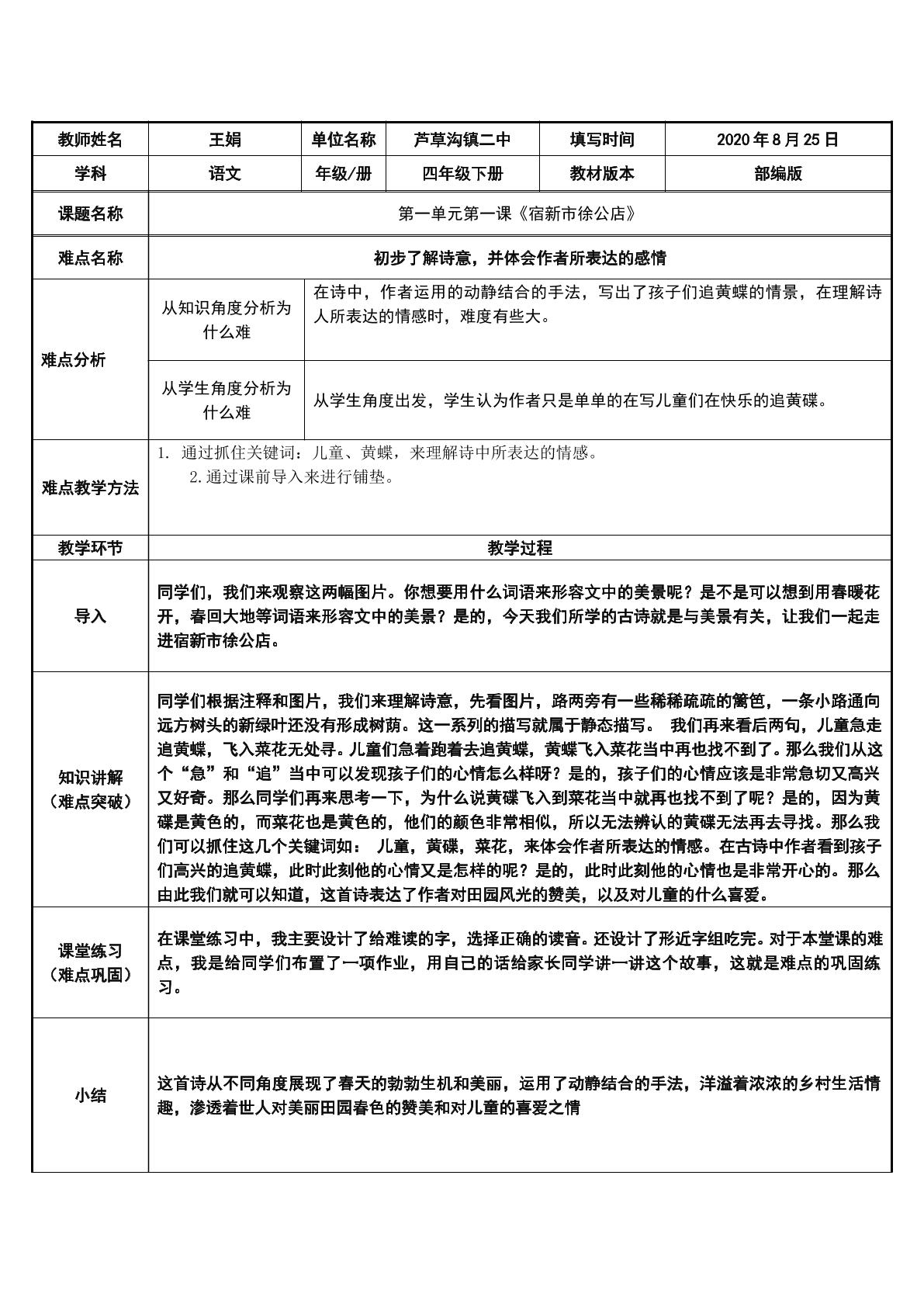 | 教师姓名 | 王娟 | 单位名称 | 芦草沟镇二中 | 填写时间 | 2020年8月25日 |
|---|---|---|---|---|---|
| 学科 | 语文 | 年级/册 | 四年级下册 | 教材版本 | 部编版 |
| 课题名称 | 第一单元第一课《宿新市徐公店》 | | | | |
| 难点名称 | 初步了解诗意，并体会作者所表达的感情 | | | | |
| 难点分析 | 从知识角度分析为什么难 | 在诗中，作者运用的动静结合的手法，写出了孩子们追黄蝶的情景，在理解诗人所表达的情感时，难度有些大。 | | | |
| | 从学生角度分析为什么难 | 从学生角度出发，学生认为作者只是单单的在写儿童们在快乐的追黄碟。 | | | |
| 难点教学方法 | 1. 通过抓住关键词：儿童、黄蝶，来理解诗中所表达的情感。 2.通过课前导入来进行铺垫。 | | | | |
| 教学环节 | 教学过程 | | | | |
| 导入 | 同学们，我们来观察这两幅图片。你想要用什么词语来形容文中的美景呢？是不是可以想到用春暖花开，春回大地等词语来形容文中的美景？是的，今天我们所学的古诗就是与美景有关，让我们一起走进宿新市徐公店。 | | | | |
| 知识讲解（难点突破） | 同学们根据注释和图片，我们来理解诗意，先看图片，路两旁有一些稀稀疏疏的篱笆，一条小路通向远方树头的新绿叶还没有形成树荫。这一系列的描写就属于静态描写。 我们再来看后两句，儿童急走追黄蝶，飞入菜花无处寻。儿童们急着跑着去追黄蝶，黄蝶飞入菜花当中再也找不到了。那么我们从这个“急”和“追”当中可以发现孩子们的心情怎么样呀？是的，孩子们的心情应该是非常急切又高兴又好奇。那么同学们再来思考一下，为什么说黄碟飞入到菜花当中就再也找不到了呢？是的，因为黄碟是黄色的，而菜花也是黄色的，他们的颜色非常相似，所以无法辨认的黄碟无法再去寻找。那么我们可以抓住这几个关键词如： 儿童，黄碟，菜花，来体会作者所表达的情感。在古诗中作者看到孩子们高兴的追黄蝶，此时此刻他的心情又是怎样的呢？是的，此时此刻他的心情也是非常开心的。那么由此我们就可以知道，这首诗表达了作者对田园风光的赞美，以及对儿童的什么喜爱。 | | | | |
| 课堂练习（难点巩固） | 在课堂练习中，我主要设计了给难读的字，选择正确的读音。还设计了形近字组吃完。对于本堂课的难点，我是给同学们布置了一项作业，用自己的话给家长同学讲一讲这个故事，这就是难点的巩固练习。 | | | | |
| 小结 | 这首诗从不同角度展现了春天的勃勃生机和美丽，运用了动静结合的手法，洋溢着浓浓的乡村生活情趣，渗透着世人对美丽田园春色的赞美和对儿童的喜爱之情 | | | | |